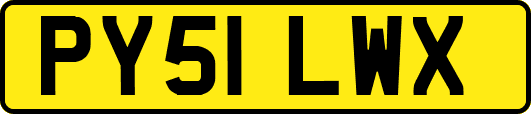 PY51 LWX